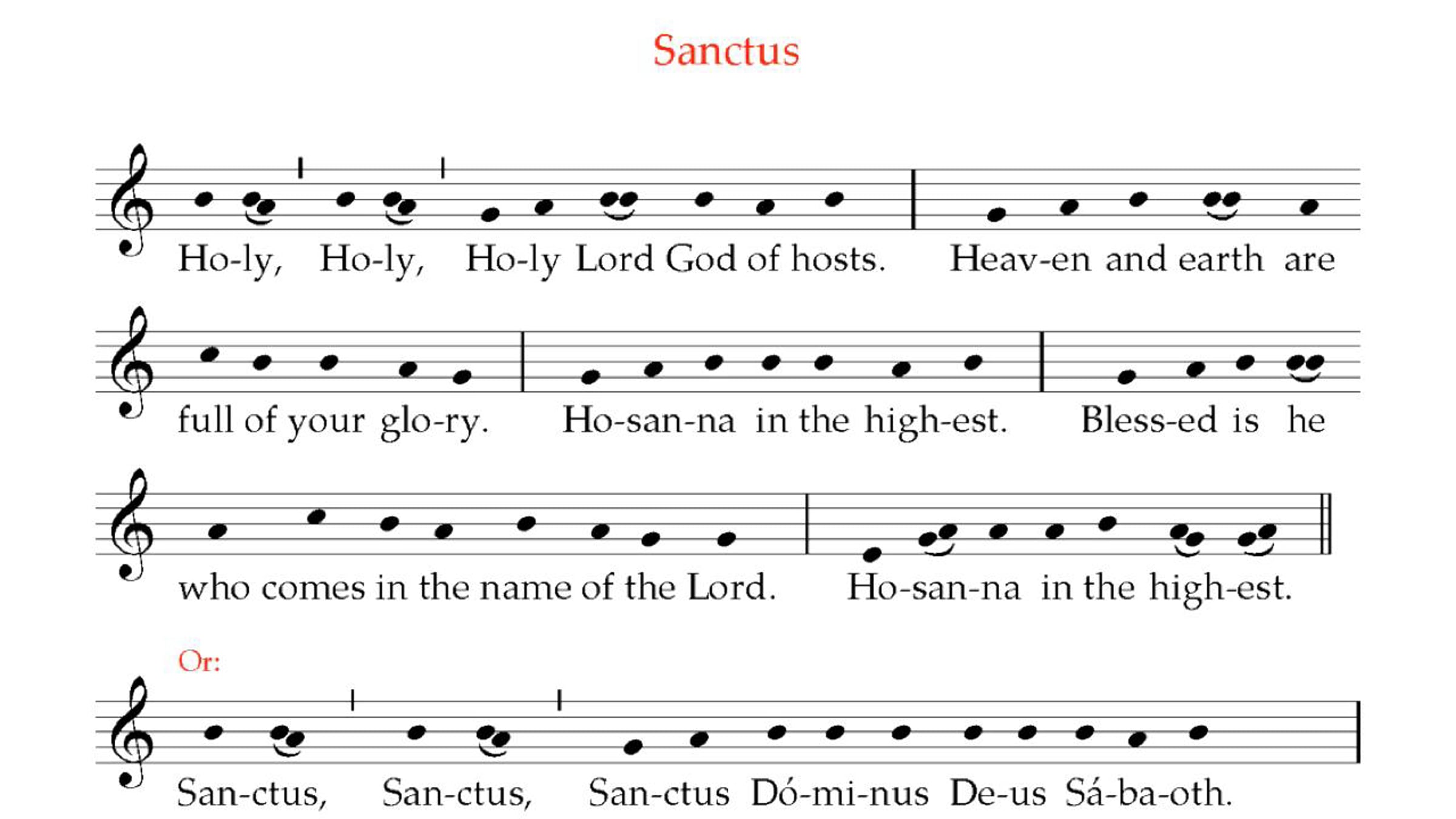 Sanctus

Ho-ly, Ho-ly, Ho-ly Lord God of hosts. Heav-en and earth are

full of your glo-ry. Ho-san-na in the high-est. Bless-ed is he

who comes in the name of the Lord. Ho-san-na in the high-est.

Or:

San-ctus, San-ctus, San-ctus Dó-mi-nus De-us Sá-ba-oth.